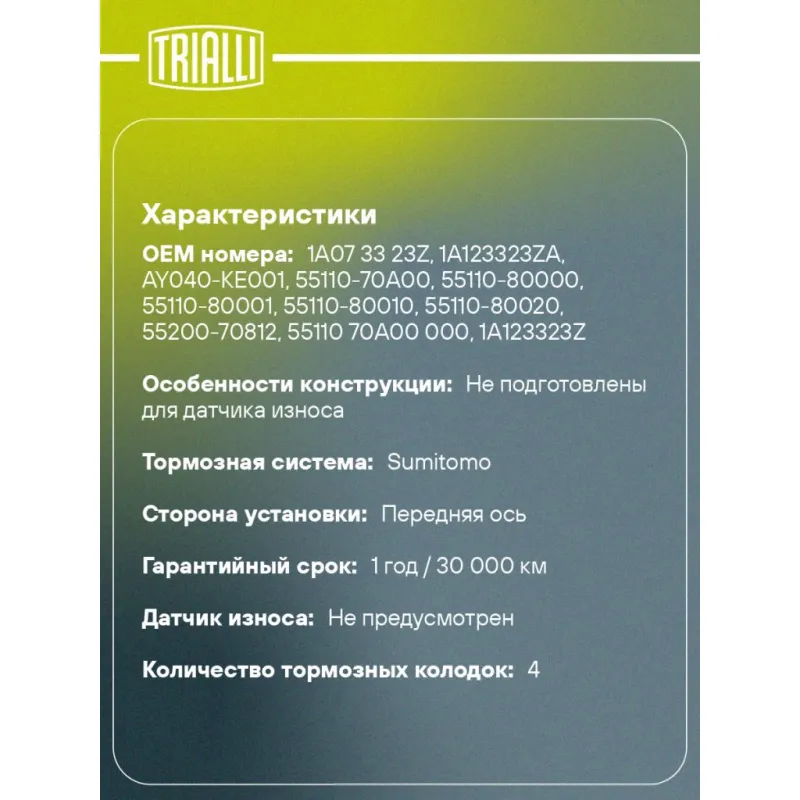 TRIALLI

Характеристики

OEM номера: 1A07 33 23Z, 1A123323ZA, AY040-KE001, 55110-70A00, 55110-80000, 55110-80001, 55110-80010, 55110-80020, 55200-70812, 55110 70A00 000, 1A123323Z

Особенности конструкции: Не подготовлены для датчика износа

Тормозная система: Sumitomo

Сторона установки: Передняя ось

Гарантийный срок: 1 год / 30 000 км

Датчик износа: Не предусмотрен

Количество тормозных колодок: 4